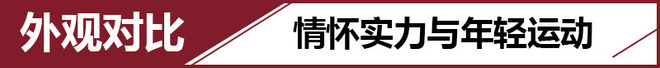 外观对比

情怀实力与年轻运动